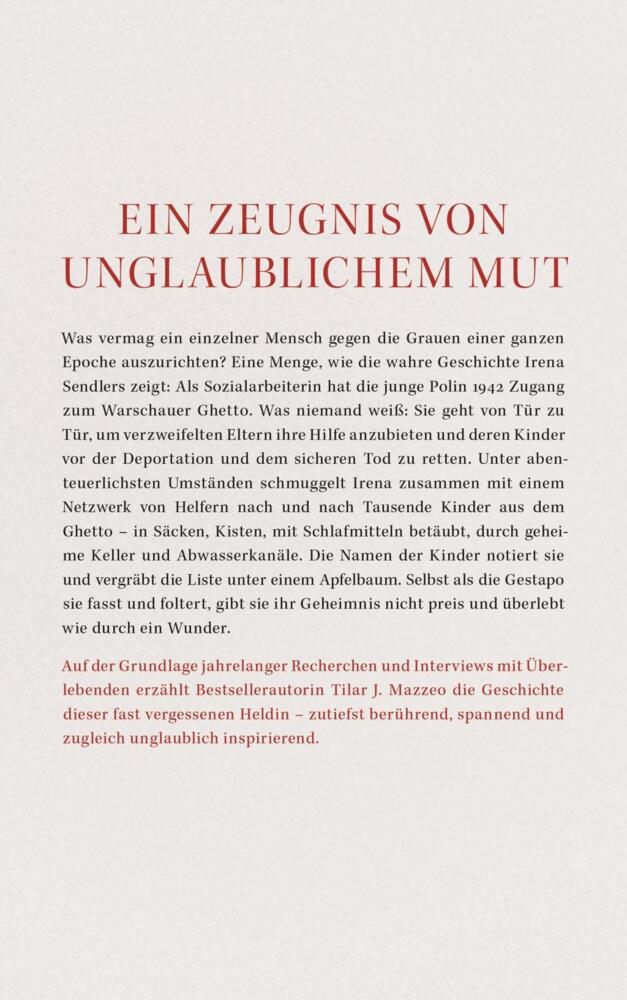 EIN ZEUGNIS VON UNGLAUBLICHEM MUT

Was vermag ein einzelner Mensch gegen die Grauen einer ganzen Epoche auszurichten? Eine Menge, wie die wahre Geschichte Irena Sendlers zeigt: Als Sozialarbeiterin hat die junge Polin 1942 Zugang zum Warschauer Ghetto. Was niemand weiß: Sie geht von Tür zu Tür, um verzweifelten Eltern ihre Hilfe anzubieten und deren Kinder vor der Deportation und dem sicheren Tod zu retten. Unter abenteuerlichsten Umständen schmuggelt Irena zusammen mit einem Netzwerk von Helfern nach und nach Tausende Kinder aus dem Ghetto – in Säcken, Kisten, mit Schlafmitteln betäubt, durch geheime Keller und Abwasserkanäle. Die Namen der Kinder notiert sie und vergräbt die Liste unter einem Apfelbaum. Selbst als die Gestapo sie fasst und foltert, gibt sie ihr Geheimnis nicht preis und überlebt wie durch ein Wunder.

Auf der Grundlage jahrelanger Recherchen und Interviews mit Überlebenden erzählt Bestsellerautorin Tilar J. Mazzeo die Geschichte dieser fast vergessenen Heldin – zutiefst berührend, spannend und zugleich unglaublich inspirierend.